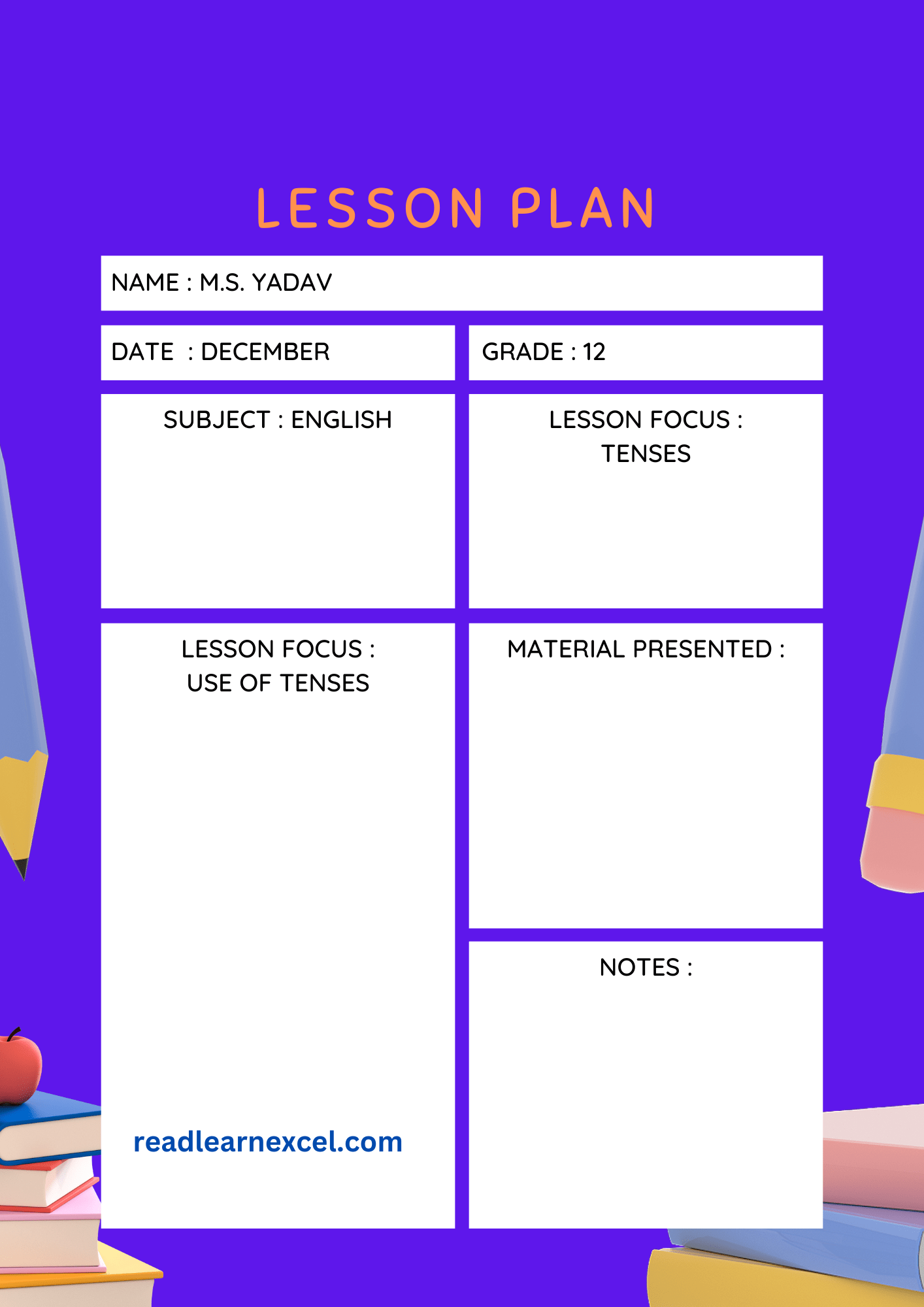 LESSON PLAN

NAME : M.S. YADAV

DATE : DECEMBER

GRADE : 12

SUBJECT : ENGLISH

LESSON FOCUS : TENSES

LESSON FOCUS : USE OF TENSES

readlearnexcel.com

MATERIAL PRESENTED :

NOTES :